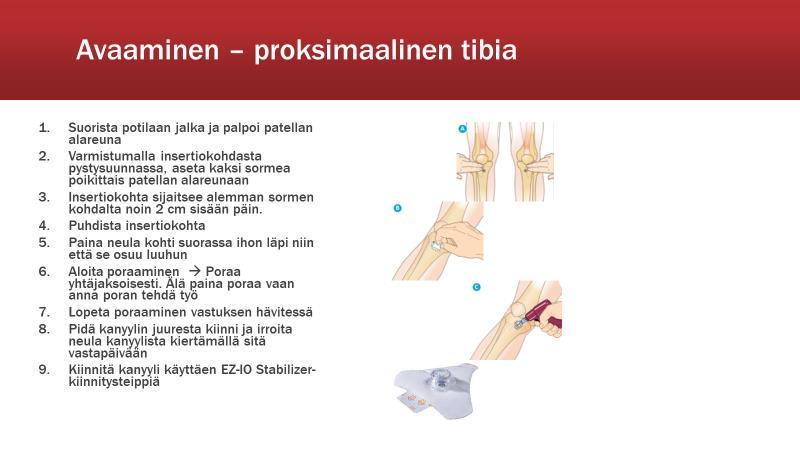 Avaaminen – proksimaalinen tibia

1. Suorista potilaan jalka ja palpoi patellan alareuna
2. Varmistumalla insertiokohdasta pystysuunnassa, aseta kaksi sormea poikittais patellan alareunaan
3. Insertiokohta sijaitsee alemman sormen kohdalta noin 2 cm sisään päin.
4. Puhdista insertiokohta
5. Paina neula kohti suorassa ihon läpi niin että se osuu luuhun
6. Aloita poraaminen → Poraa yhtäjaksoisesti. Älä paina poraa vaan anna poran tehdä työ
7. Lopeta poraaminen vastuksen hävitessä
8. Pidä kanyylin juuresta kiinni ja irroita neula kanyylista kiertämällä sitä vastapäivään
9. Kiinnitä kanyyli käyttäen EZ-IO Stabilizer-kiinnitysteippiä

A

B

C